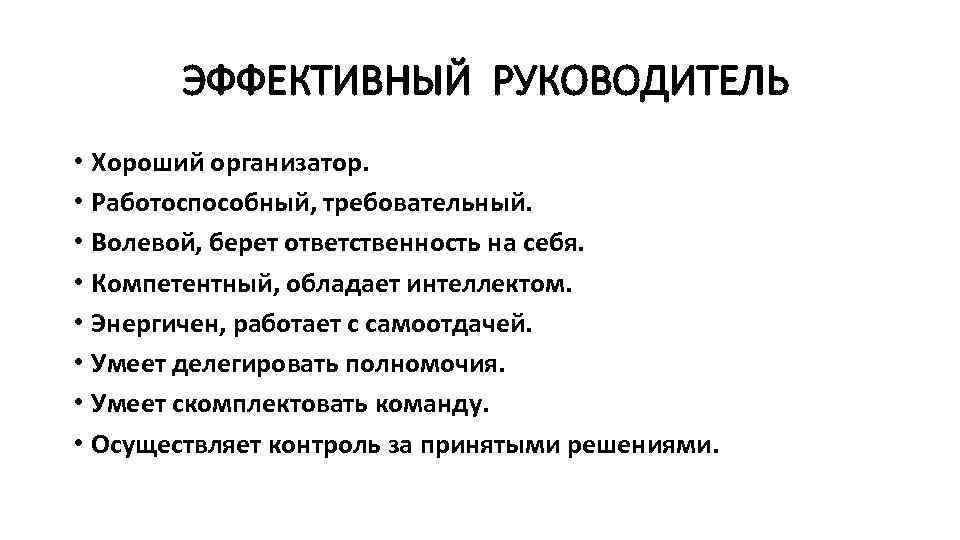 ЭФФЕКТИВНЫЙ РУКОВОДИТЕЛЬ

• Хороший организатор.
• Работоспособный, требовательный.
• Волевой, берет ответственность на себя.
• Компетентный, обладает интеллектом.
• Энергичен, работает с самоотдачей.
• Умеет делегировать полномочия.
• Умеет скомплектовать команду.
• Осуществляет контроль за принятыми решениями.